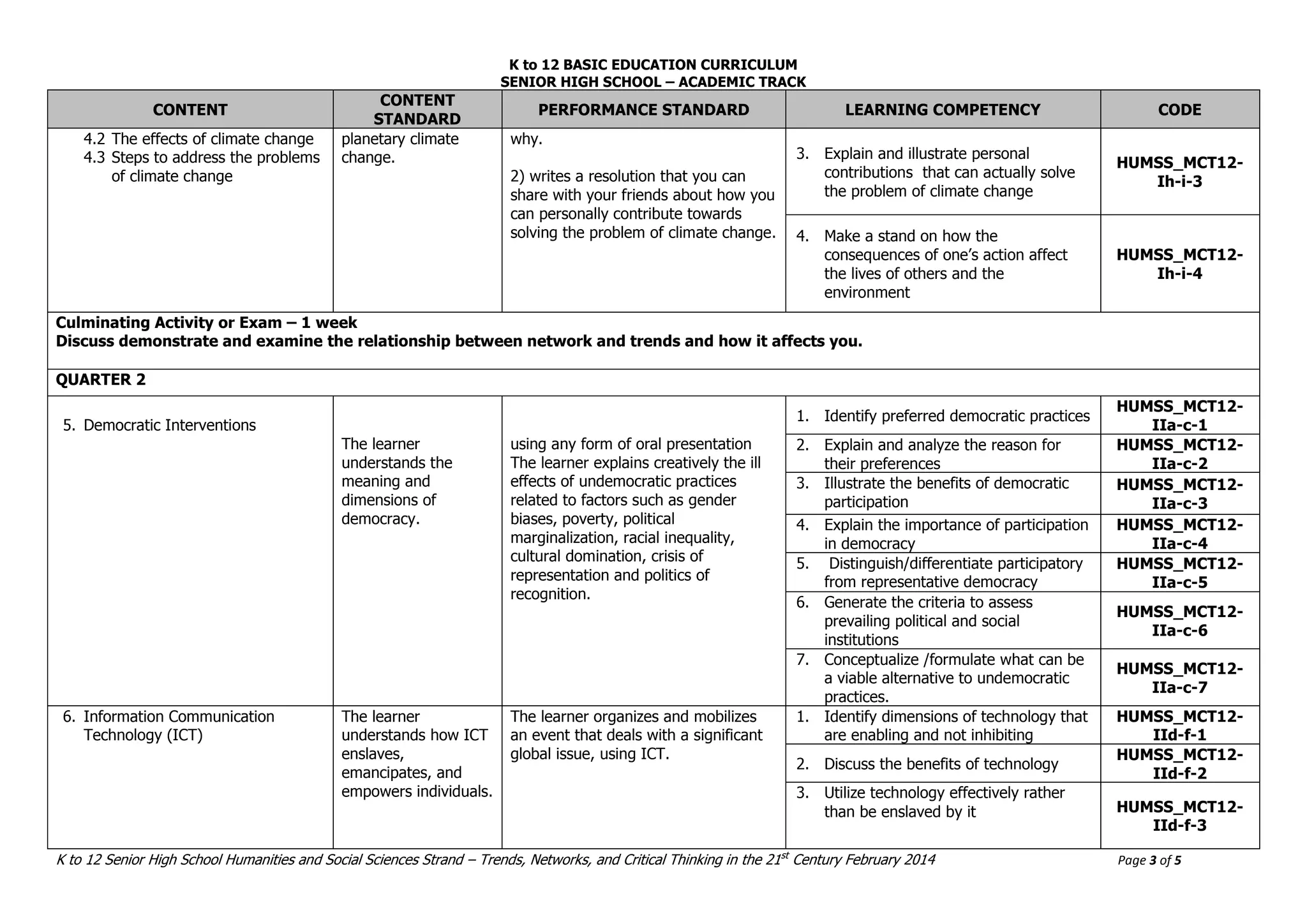 K to 12 BASIC EDUCATION CURRICULUM
SENIOR HIGH SCHOOL – ACADEMIC TRACK

| CONTENT | CONTENT STANDARD | PERFORMANCE STANDARD | LEARNING COMPETENCY | CODE |
|---|---|---|---|---|
| 4.2 The effects of climate change 4.3 Steps to address the problems of climate change | planetary climate change. | why. 2) writes a resolution that you can share with your friends about how you can personally contribute towards solving the problem of climate change. | 3. Explain and illustrate personal contributions that can actually solve the problem of climate change | HUMSS_MCT12-Ih-i-3 |
| | | | 4. Make a stand on how the consequences of one's action affect the lives of others and the environment | HUMSS_MCT12-Ih-i-4 |
| Culminating Activity or Exam – 1 week Discuss demonstrate and examine the relationship between network and trends and how it affects you. | | | | |
| QUARTER 2 | | | | |
| 5. Democratic Interventions | The learner understands the meaning and dimensions of democracy. | using any form of oral presentation The learner explains creatively the ill effects of undemocratic practices related to factors such as gender biases, poverty, political marginalization, racial inequality, cultural domination, crisis of representation and politics of recognition. | 1. Identify preferred democratic practices | HUMSS_MCT12-IIa-c-1 |
| | | | 2. Explain and analyze the reason for their preferences | HUMSS_MCT12-IIa-c-2 |
| | | | 3. Illustrate the benefits of democratic participation | HUMSS_MCT12-IIa-c-3 |
| | | | 4. Explain the importance of participation in democracy | HUMSS_MCT12-IIa-c-4 |
| | | | 5. Distinguish/differentiate participatory from representative democracy | HUMSS_MCT12-IIa-c-5 |
| | | | 6. Generate the criteria to assess prevailing political and social institutions | HUMSS_MCT12-IIa-c-6 |
| | | | 7. Conceptualize /formulate what can be a viable alternative to undemocratic practices. | HUMSS_MCT12-IIa-c-7 |
| 6. Information Communication Technology (ICT) | The learner understands how ICT enslaves, emancipates, and empowers individuals. | The learner organizes and mobilizes an event that deals with a significant global issue, using ICT. | 1. Identify dimensions of technology that are enabling and not inhibiting | HUMSS_MCT12-IId-f-1 |
| | | | 2. Discuss the benefits of technology | HUMSS_MCT12-IId-f-2 |
| | | | 3. Utilize technology effectively rather than be enslaved by it | HUMSS_MCT12-IId-f-3 |

K to 12 Senior High School Humanities and Social Sciences Strand – Trends, Networks, and Critical Thinking in the 21$^{st}$ Century February 2014 Page 3 of 5